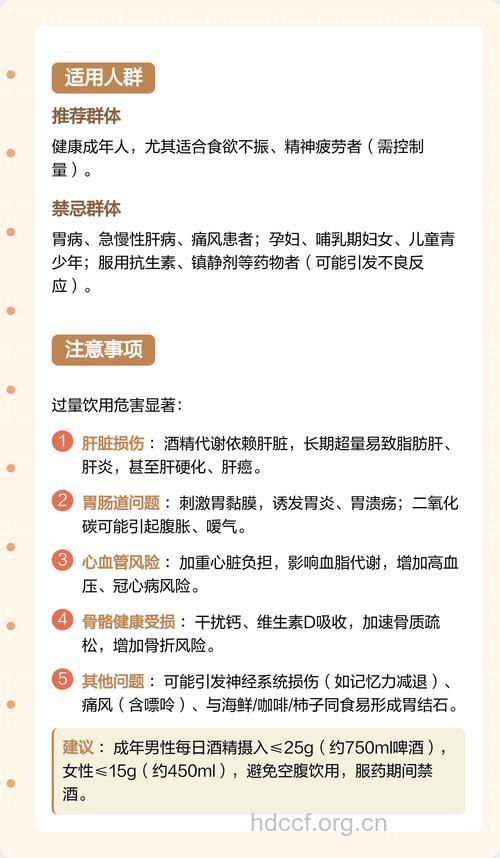 适用人群

推荐群体

健康成年人，尤其适合食欲不振、精神疲劳者（需控制量）。

禁忌群体

胃病、急慢性肝病、痛风患者；孕妇、哺乳期妇女、儿童青少年；服用抗生素、镇静剂等药物者（可能引发不良反应）。

注意事项

过量饮用危害显著：

1 肝脏损伤：酒精代谢依赖肝脏，长期超量易致脂肪肝、肝炎，甚至肝硬化、肝癌。

2 胃肠道问题：刺激胃黏膜，诱发胃炎、胃溃疡；二氧化碳可能引起腹胀、嗳气。

3 心血管风险：加重心脏负担，影响血脂代谢，增加高血压、冠心病风险。

4 骨骼健康受损：干扰钙、维生素D吸收，加速骨质疏松，增加骨折风险。

5 其他问题：可能引发神经系统损伤（如记忆力减退）、痛风（含嘌呤）、与海鲜/咖啡/柿子同食易形成胃结石。

建议：成年男性每日酒精摄入≤25g（约750ml啤酒），女性≤15g（约450ml），避免空腹饮用，服药期间禁酒。

hdccf.org.cn